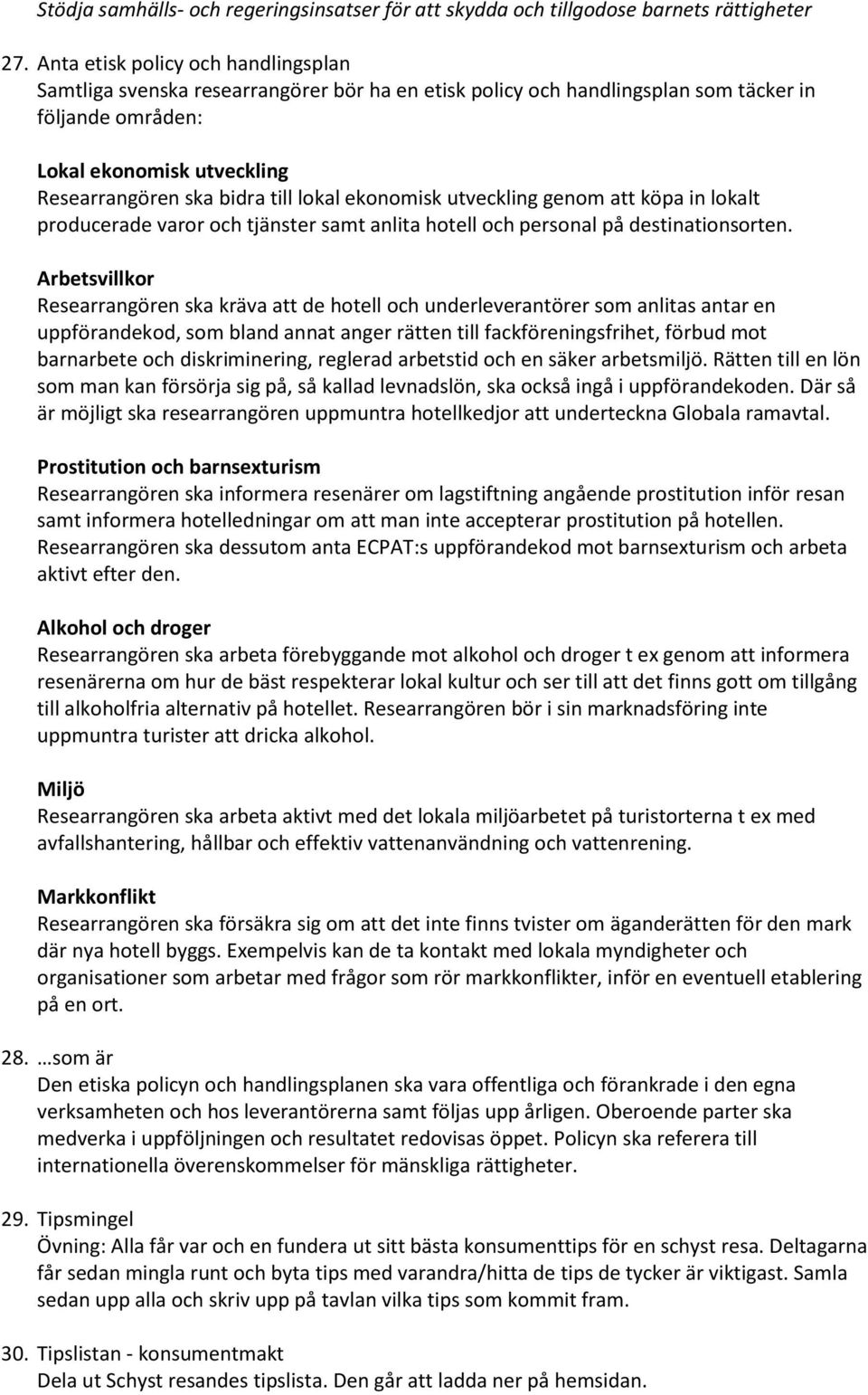 Stödja samhälls- och regeringsinsatser för att skydda och tillgodose barnets rättigheter

27. Anta etisk policy och handlingsplan
Samtliga svenska researrangörer bör ha en etisk policy och handlingsplan som täcker in följande områden:

Lokal ekonomisk utveckling
Researrangören ska bidra till lokal ekonomisk utveckling genom att köpa in lokalt producerade varor och tjänster samt anlita hotell och personal på destinationsorten.

Arbetsvillkor
Researrangören ska kräva att de hotell och underleverantörer som anlitas antar en uppförandekod, som bland annat anger rätten till fackföreningsfrihet, förbud mot barnarbete och diskriminering, reglerad arbetstid och en säker arbetsmiljö. Rätten till en lön som man kan försörja sig på, så kallad levnadslön, ska också ingå i uppförandekoden. Där så är möjligt ska researrangören uppmuntra hotellkedjor att underteckna Globala ramavtal.

Prostitution och barnsexturism
Researrangören ska informera resenärer om lagstiftning angående prostitution inför resan samt informera hotelledningar om att man inte accepterar prostitution på hotellen. Researrangören ska dessutom anta ECPAT:s uppförandekod mot barnsexturism och arbeta aktivt efter den.

Alkohol och droger
Researrangören ska arbeta förebyggande mot alkohol och droger t ex genom att informera resenärerna om hur de bäst respekterar lokal kultur och ser till att det finns gott om tillgång till alkoholfria alternativ på hotellet. Researrangören bör i sin marknadsföring inte uppmuntra turister att dricka alkohol.

Miljö
Researrangören ska arbeta aktivt med det lokala miljöarbetet på turistorterna t ex med avfallshantering, hållbar och effektiv vattenanvändning och vattenrening.

Markkonflikt
Researrangören ska försäkra sig om att det inte finns tvister om äganderätten för den mark där nya hotell byggs. Exempelvis kan de ta kontakt med lokala myndigheter och organisationer som arbetar med frågor som rör markkonflikter, inför en eventuell etablering på en ort.

28. …som är
Den etiska policyn och handlingsplanen ska vara offentliga och förankrade i den egna verksamheten och hos leverantörerna samt följas upp årligen. Oberoende parter ska medverka i uppföljningen och resultatet redovisas öppet. Policyn ska referera till internationella överenskommelser för mänskliga rättigheter.

29. Tipsmingel
Övning: Alla får var och en fundera ut sitt bästa konsumenttips för en schyst resa. Deltagarna får sedan mingla runt och byta tips med varandra/hitta de tips de tycker är viktigast. Samla sedan upp alla och skriv upp på tavlan vilka tips som kommit fram.

30. Tipslistan - konsumentmakt
Dela ut Schyst resandes tipslista. Den går att ladda ner på hemsidan.